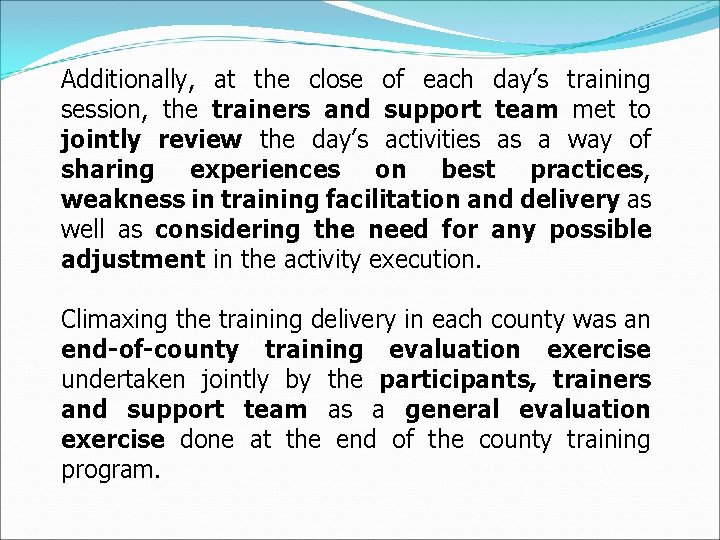 Additionally, at the close of each day's training session, the trainers and support team met to jointly review the day's activities as a way of sharing experiences on best practices, weakness in training facilitation and delivery as well as considering the need for any possible adjustment in the activity execution.

Climaxing the training delivery in each county was an end-of-county training evaluation exercise undertaken jointly by the participants, trainers and support team as a general evaluation exercise done at the end of the county training program.